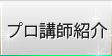 プロ講師紹介